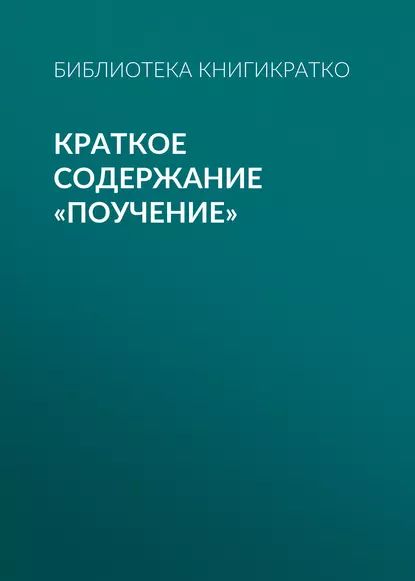 БИБЛИОТЕКА КНИГИКРАТКО

КРАТКОЕ СОДЕРЖАНИЕ «ПОУЧЕНИЕ»